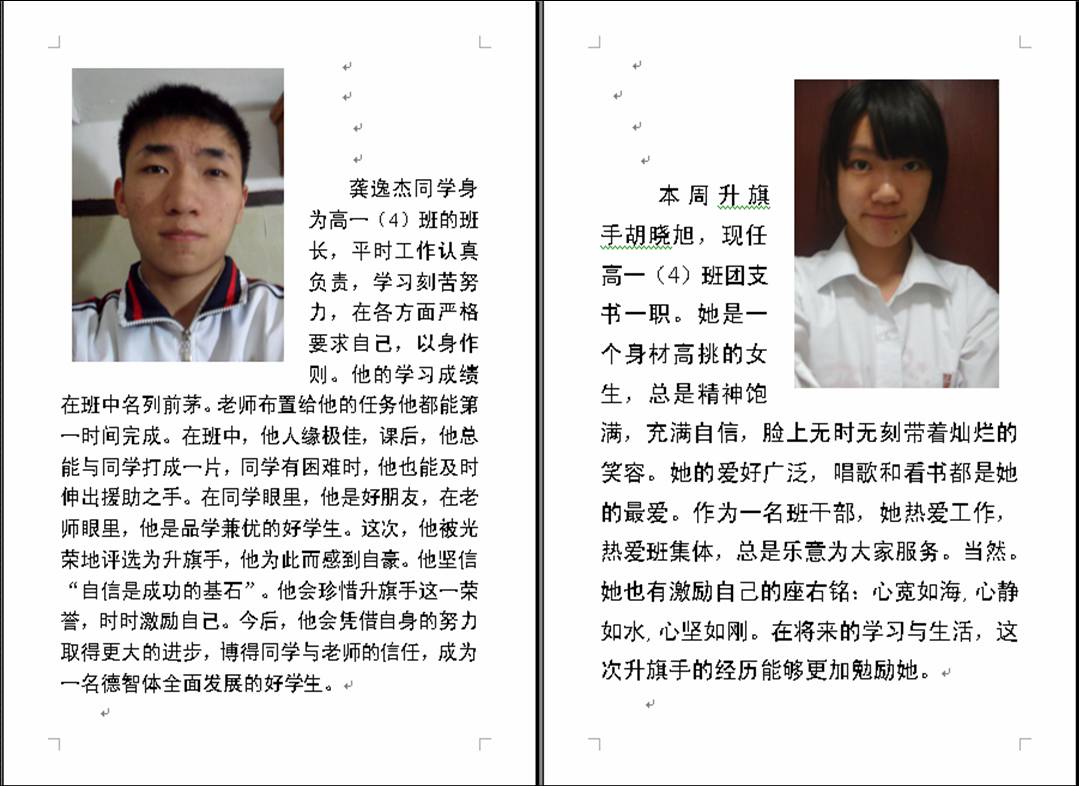 龚逸杰同学身为高一（4）班的班长，平时工作认真负责，学习刻苦努力，在各方面严格要求自己，以身作则。他的学习成绩在班中名列前茅。老师布置给他的任务他都能第一时间完成。在班中，他人缘极佳，课后，他总能与同学打成一片，同学有困难时，他也能及时伸出援助之手。在同学眼里，他是好朋友，在老师眼里，他是品学兼优的好学生。这次，他被光荣地评选为升旗手，他为此而感到自豪。他坚信“自信是成功的基石”。他会珍惜升旗手这一荣誉，时时激励自己。今后，他会凭借自身的努力取得更大的进步，博得同学与老师的信任，成为一名德智体全面发展的好学生。

本周升旗手胡晓旭，现任高一（4）班团支书一职。她是一个身材高挑的女生，总是精神饱满，充满自信，脸上无时无刻带着灿烂的笑容。她的爱好广泛，唱歌和看书都是她的最爱。作为一名班干部，她热爱工作，热爱班集体，总是乐意为大家服务。当然。她也有激励自己的座右铭：心宽如海，心静如水，心坚如刚。在将来的学习与生活，这次升旗手的经历能够更加勉励她。